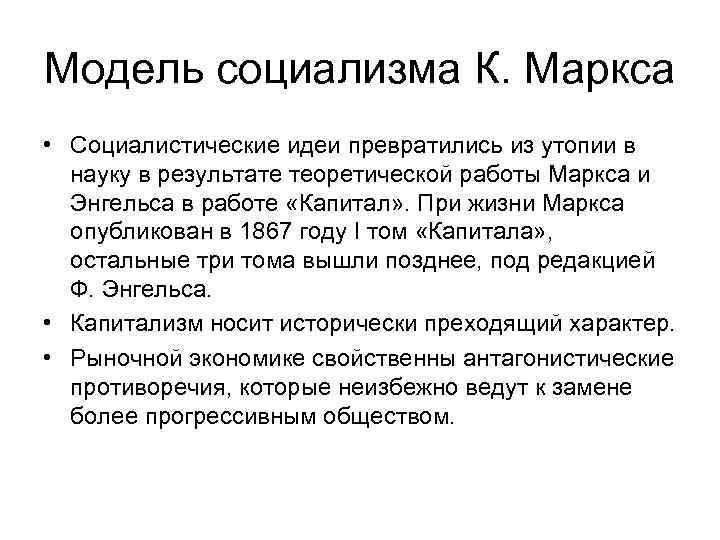 Модель социализма К. Маркса

• Социалистические идеи превратились из утопии в науку в результате теоретической работы Маркса и Энгельса в работе «Капитал». При жизни Маркса опубликован в 1867 году I том «Капитала», остальные три тома вышли позднее, под редакцией Ф. Энгельса.
• Капитализм носит исторически преходящий характер.
• Рыночной экономике свойственны антагонистические противоречия, которые неизбежно ведут к замене более прогрессивным обществом.